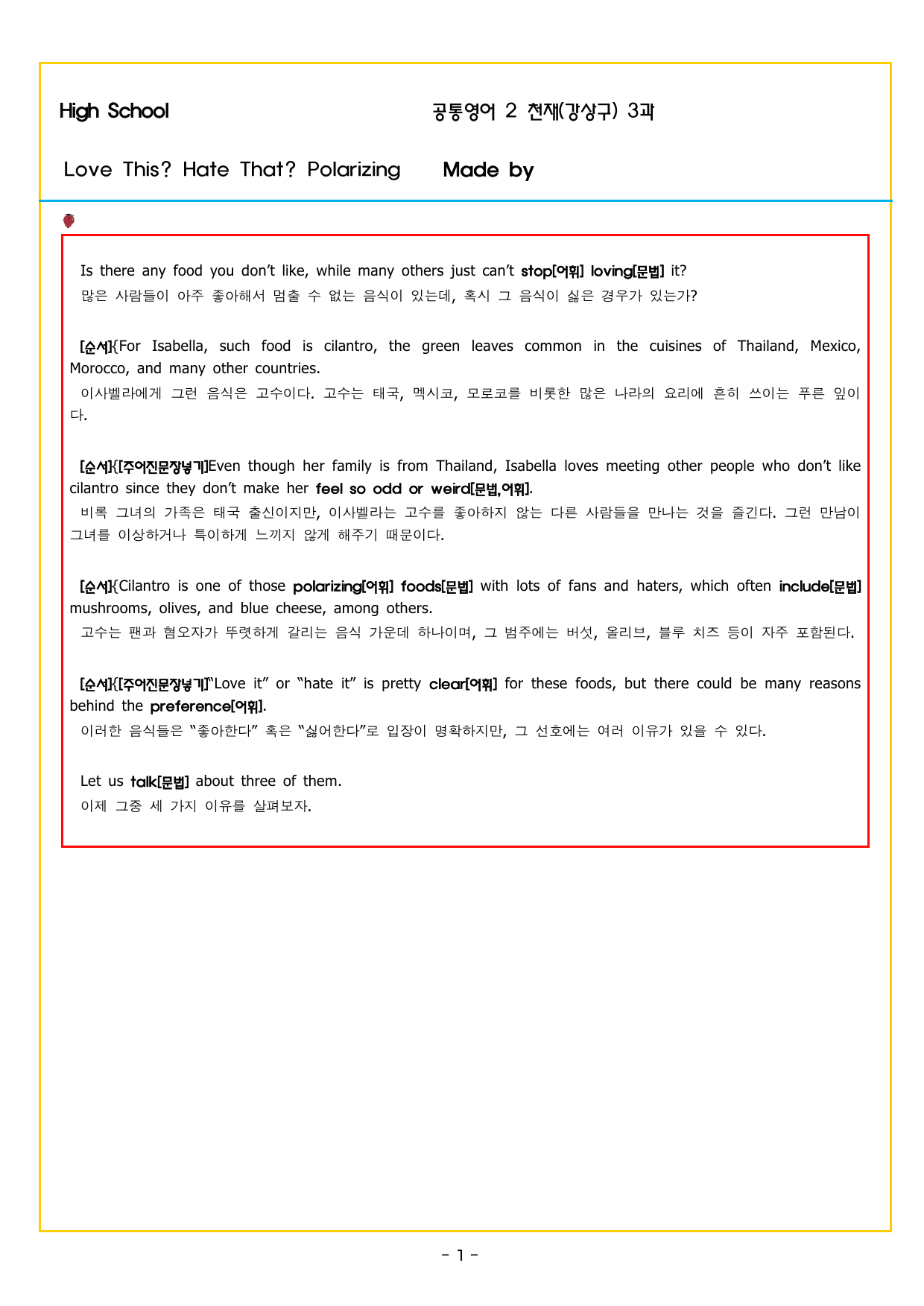 High School

공통영어 2 천재(강상구) 3과

Love This? Hate That? Polarizing

Made by

Is there any food you don't like, while many others just can't stop[어휘] loving[문법] it?
많은 사람들이 아주 좋아해서 멈출 수 없는 음식이 있는데, 혹시 그 음식이 싫은 경우가 있는가?

[순서]{For Isabella, such food is cilantro, the green leaves common in the cuisines of Thailand, Mexico, Morocco, and many other countries.
이사벨라에게 그런 음식은 고수이다. 고수는 태국, 멕시코, 모로코를 비롯한 많은 나라의 요리에 흔히 쓰이는 푸른 잎이다.

[순서]{[주어진문장넣기]Even though her family is from Thailand, Isabella loves meeting other people who don't like cilantro since they don't make her feel so odd or weird[문법,어휘].
비록 그녀의 가족은 태국 출신이지만, 이사벨라는 고수를 좋아하지 않는 다른 사람들을 만나는 것을 즐긴다. 그런 만남이 그녀를 이상하거나 특이하게 느끼지 않게 해주기 때문이다.

[순서]{Cilantro is one of those polarizing[어휘] foods[문법] with lots of fans and haters, which often include[문법] mushrooms, olives, and blue cheese, among others.
고수는 팬과 혐오자가 뚜렷하게 갈리는 음식 가운데 하나이며, 그 범주에는 버섯, 올리브, 블루 치즈 등이 자주 포함된다.

[순서]{[주어진문장넣기]"Love it" or "hate it" is pretty clear[어휘] for these foods, but there could be many reasons behind the preference[어휘].
이러한 음식들은 "좋아한다" 혹은 "싫어한다"로 입장이 명확하지만, 그 선호에는 여러 이유가 있을 수 있다.

Let us talk[문법] about three of them.
이제 그중 세 가지 이유를 살펴보자.

- 1 -